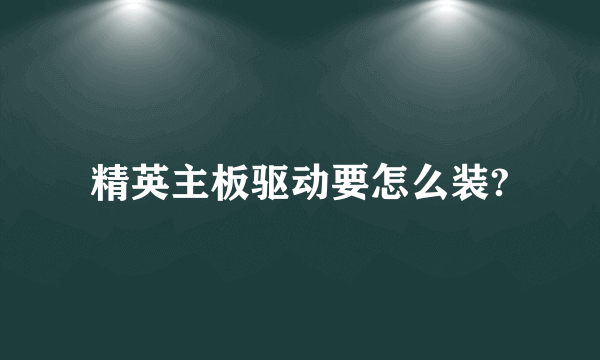 精英主板驱动要怎么装?